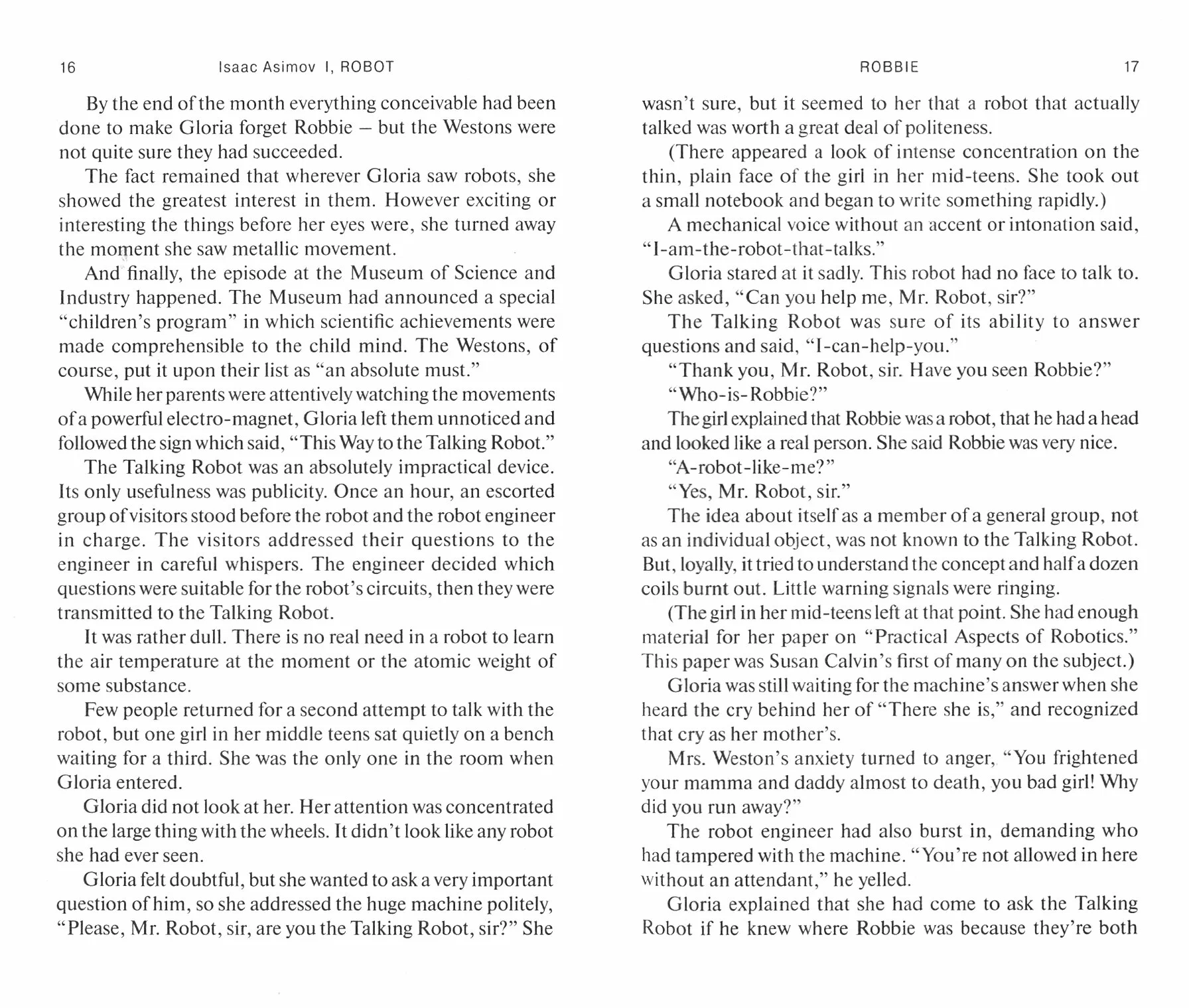 16 Isaac Asimov I, ROBOT

By the end of the month everything conceivable had been done to make Gloria forget Robbie – but the Westons were not quite sure they had succeeded.

The fact remained that wherever Gloria saw robots, she showed the greatest interest in them. However exciting or interesting the things before her eyes were, she turned away the moment she saw metallic movement.

And finally, the episode at the Museum of Science and Industry happened. The Museum had announced a special "children's program" in which scientific achievements were made comprehensible to the child mind. The Westons, of course, put it upon their list as "an absolute must."

While her parents were attentively watching the movements of a powerful electro-magnet, Gloria left them unnoticed and followed the sign which said, "This Way to the Talking Robot."

The Talking Robot was an absolutely impractical device. Its only usefulness was publicity. Once an hour, an escorted group of visitors stood before the robot and the robot engineer in charge. The visitors addressed their questions to the engineer in careful whispers. The engineer decided which questions were suitable for the robot's circuits, then they were transmitted to the Talking Robot.

It was rather dull. There is no real need in a robot to learn the air temperature at the moment or the atomic weight of some substance.

Few people returned for a second attempt to talk with the robot, but one girl in her middle teens sat quietly on a bench waiting for a third. She was the only one in the room when Gloria entered.

Gloria did not look at her. Her attention was concentrated on the large thing with the wheels. It didn't look like any robot she had ever seen.

Gloria felt doubtful, but she wanted to ask a very important question of him, so she addressed the huge machine politely, "Please, Mr. Robot, sir, are you the Talking Robot, sir?" She

ROBBIE 17

wasn't sure, but it seemed to her that a robot that actually talked was worth a great deal of politeness.

(There appeared a look of intense concentration on the thin, plain face of the girl in her mid-teens. She took out a small notebook and began to write something rapidly.)

A mechanical voice without an accent or intonation said, "I-am-the-robot-that-talks."

Gloria stared at it sadly. This robot had no face to talk to. She asked, "Can you help me, Mr. Robot, sir?"

The Talking Robot was sure of its ability to answer questions and said, "I-can-help-you."

"Thank you, Mr. Robot, sir. Have you seen Robbie?"

"Who-is-Robbie?"

The girl explained that Robbie was a robot, that he had a head and looked like a real person. She said Robbie was very nice.

"A-robot-like-me?"

"Yes, Mr. Robot, sir."

The idea about itself as a member of a general group, not as an individual object, was not known to the Talking Robot. But, loyally, it tried to understand the concept and half a dozen coils burnt out. Little warning signals were ringing.

(The girl in her mid-teens left at that point. She had enough material for her paper on "Practical Aspects of Robotics." This paper was Susan Calvin's first of many on the subject.)

Gloria was still waiting for the machine's answer when she heard the cry behind her of "There she is," and recognized that cry as her mother's.

Mrs. Weston's anxiety turned to anger, "You frightened your mamma and daddy almost to death, you bad girl! Why did you run away?"

The robot engineer had also burst in, demanding who had tampered with the machine. "You're not allowed in here without an attendant," he yelled.

Gloria explained that she had come to ask the Talking Robot if he knew where Robbie was because they're both